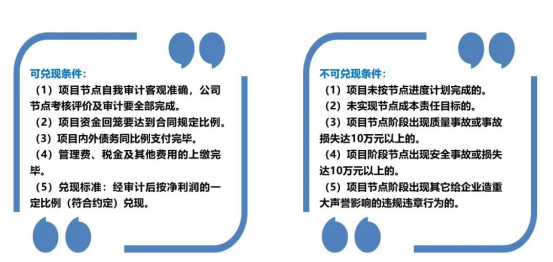 可兑现条件：

（1）项目节点自我审计客观准确，公司节点考核评价及审计要全部完成。

（2）项目资金回笼要达到合同规定比例。

（3）项目内外债务同比例支付完毕。

（4）管理费、税金及其他费用的上缴完毕。

（5）兑现标准：经审计后按净利润的一定比例（符合约定）兑现。

不可兑现条件：

（1）项目未按节点进度计划完成的。

（2）未实现节点成本责任目标的。

（3）项目节点阶段出现质量事故或事故损失达10万元以上的。

（4）项目阶段节点出现安全事故或损失达10万元以上的。

（5）项目节点阶段出现其它给企业造重大声誉影响的违规违章行为的。